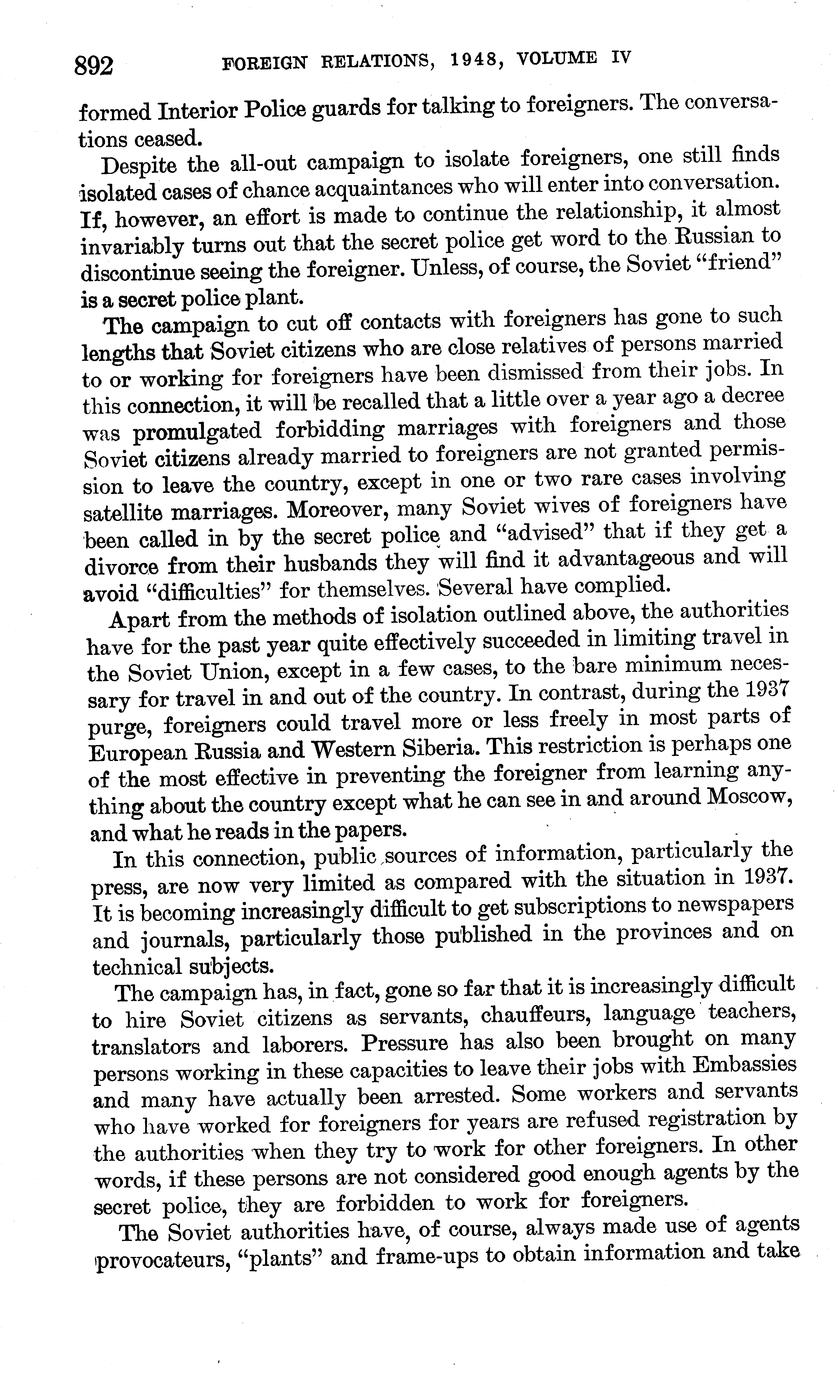 892 FOREIGN RELATIONS, 1948, VOLUME IV

formed Interior Police guards for talking to foreigners. The conversations ceased.

Despite the all-out campaign to isolate foreigners, one still finds isolated cases of chance acquaintances who will enter into conversation. If, however, an effort is made to continue the relationship, it almost invariably turns out that the secret police get word to the Russian to discontinue seeing the foreigner. Unless, of course, the Soviet "friend" is a secret police plant.

The campaign to cut off contacts with foreigners has gone to such lengths that Soviet citizens who are close relatives of persons married to or working for foreigners have been dismissed from their jobs. In this connection, it will be recalled that a little over a year ago a decree was promulgated forbidding marriages with foreigners and those Soviet citizens already married to foreigners are not granted permission to leave the country, except in one or two rare cases involving satellite marriages. Moreover, many Soviet wives of foreigners have been called in by the secret police and "advised" that if they get a divorce from their husbands they will find it advantageous and will avoid "difficulties" for themselves. Several have complied.

Apart from the methods of isolation outlined above, the authorities have for the past year quite effectively succeeded in limiting travel in the Soviet Union, except in a few cases, to the bare minimum necessary for travel in and out of the country. In contrast, during the 1937 purge, foreigners could travel more or less freely in most parts of European Russia and Western Siberia. This restriction is perhaps one of the most effective in preventing the foreigner from learning anything about the country except what he can see in and around Moscow, and what he reads in the papers.

In this connection, public sources of information, particularly the press, are now very limited as compared with the situation in 1937. It is becoming increasingly difficult to get subscriptions to newspapers and journals, particularly those published in the provinces and on technical subjects.

The campaign has, in fact, gone so far that it is increasingly difficult to hire Soviet citizens as servants, chauffeurs, language teachers, translators and laborers. Pressure has also been brought on many persons working in these capacities to leave their jobs with Embassies and many have actually been arrested. Some workers and servants who have worked for foreigners for years are refused registration by the authorities when they try to work for other foreigners. In other words, if these persons are not considered good enough agents by the secret police, they are forbidden to work for foreigners.

The Soviet authorities have, of course, always made use of agents provocateurs, "plants" and frame-ups to obtain information and take